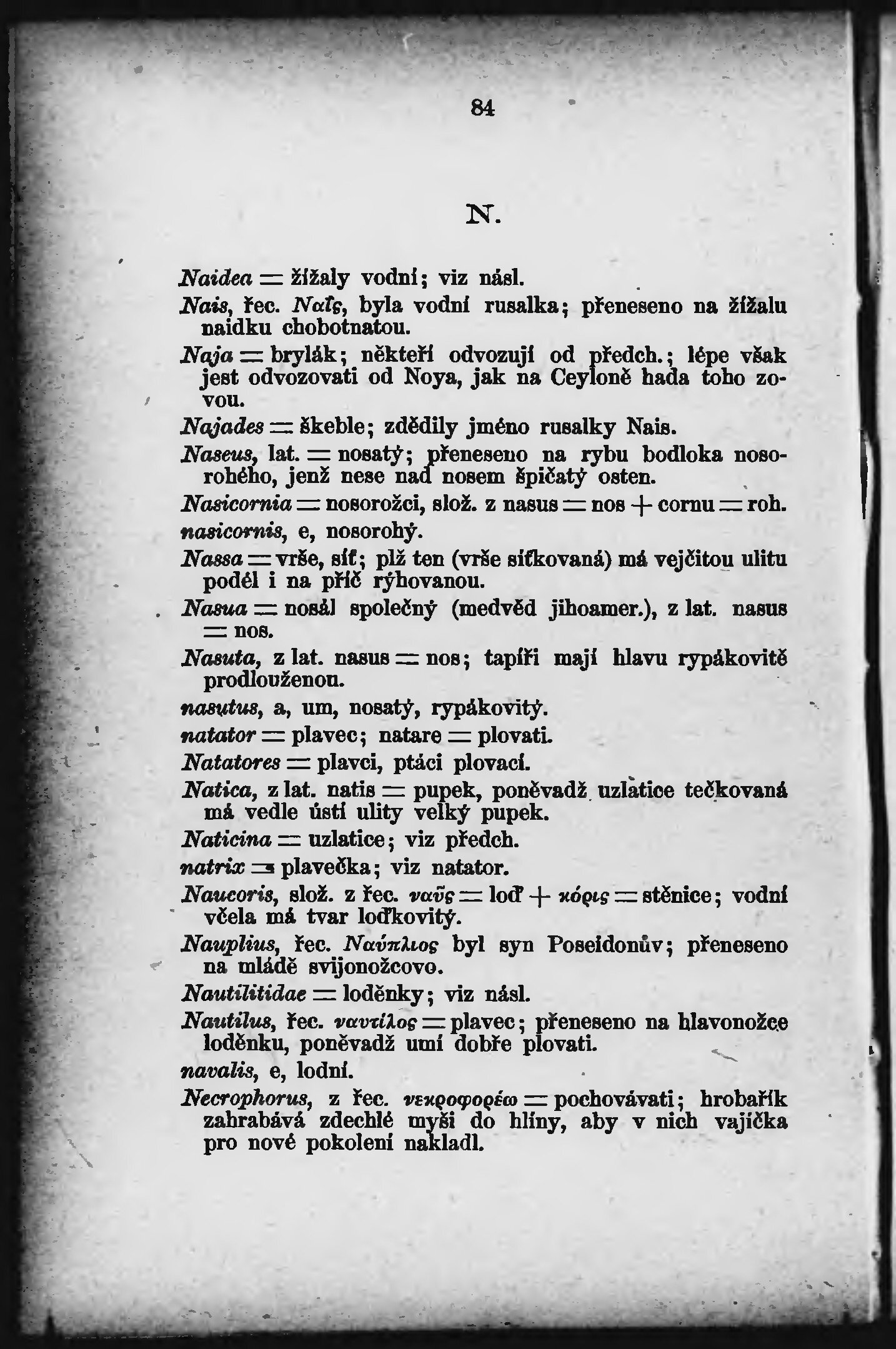 84

N.

Naidea = žížaly vodní; viz násl.

Nais, řec. Ναΐς, byla vodní rusalka; přeneseno na žížalu naidku chobotnatou.

Naja = brylák; někteří odvozují od předch.; lépe však jest odvozovati od Noya, jak na Ceyloně hada toho zovou.

Najades = škeble; zdědily jméno rusalky Nais.

Naseus, lat. = nosatý; přeneseno na rybu bodloka nosorohého, jenž nese nad nosem špičatý osten.

Nasicornia = nosorožci, slož. z nasus = nos + cornu = roh.

nasicornis, e, nosorohý.

Nassa = vrše, síť; plž ten (vrše síťkovaná) má vejčitou ulitu podél i na příč rýhovanou.

Nasua = nosál společný (medvěd jihoamer.), z lat. nasus = nos.

Nasuta, z lat. nasus = nos; tapíři mají hlavu rypákovitě prodlouženou.

nasutus, a, um, nosatý, rypákovitý.

natator = plavec; natare = plovati.

Natatores = plavci, ptáci plovací.

Natica, z lat. natis = pupek, poněvadž uzlatice tečkovaná má vedle ústí ulity velký pupek.

Naticina = uzlatice; viz předch.

natrix = plavečka; viz natator.

Naucoris, slož. z řec. ναῦς = loď + κόρις = stěnice; vodní včela má tvar loďkovitý.

Nauplius, řec. Ναύπλιος byl syn Poseidonův; přeneseno na mládě svijonožcovo.

Nautilitidae = loděnky; viz násl.

Nautilus, řec. ναυτίλος = plavec; přeneseno na hlavonožce loděnku, poněvadž umí dobře plovati.

navalis, e, lodní.

Necrophorus, z řec. νεκροφορέω = pochovávati; hrobařík zahrabává zdechlé myši do hlíny, aby v nich vajíčka pro nové pokolení nakladl.